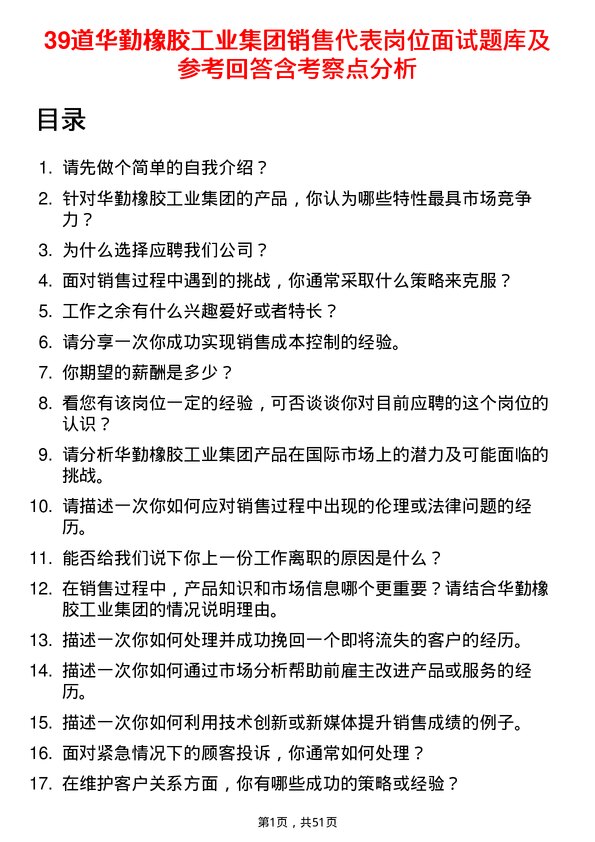 39道华勤橡胶工业集团销售代表岗位面试题库及参考回答含考察点分析

目录

1. 请先做个简单的自我介绍？
2. 针对华勤橡胶工业集团的产品，你认为哪些特性最具市场竞争力？
3. 为什么选择应聘我们公司？
4. 面对销售过程中遇到的挑战，你通常采取什么策略来克服？
5. 工作之余有什么兴趣爱好或者特长？
6. 请分享一次你成功实现销售成本控制的经验。
7. 你期望的薪酬是多少？
8. 看您有该岗位一定的经验，可否谈谈你对目前应聘的这个岗位的认识？
9. 请分析华勤橡胶工业集团产品在国际市场上的潜力及可能面临的挑战。
10. 请描述一次你如何应对销售过程中出现的伦理或法律问题的经历。
11. 能否给我们说下你上一份工作离职的原因是什么？
12. 在销售过程中，产品知识和市场信息哪个更重要？请结合华勤橡胶工业集团的情况说明理由。
13. 描述一次你如何处理并成功挽回一个即将流失的客户的经历。
14. 描述一次你如何通过市场分析帮助前雇主改进产品或服务的经历。
15. 描述一次你如何利用技术创新或新媒体提升销售成绩的例子。
16. 面对紧急情况下的顾客投诉，你通常如何处理？
17. 在维护客户关系方面，你有哪些成功的策略或经验？

第1页，共51页